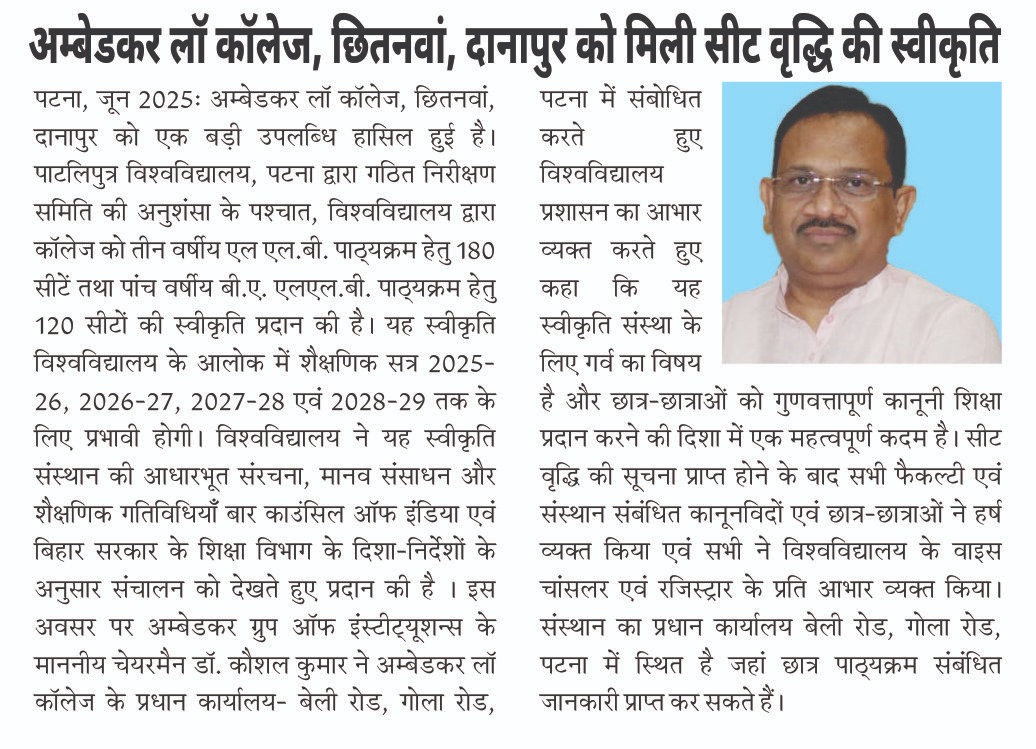 अम्बेडकर लॉ कॉलेज, छितनवां, दानापुर को मिली सीट वृद्धि की स्वीकृति

पटना, जून 2025ः अम्बेडकर लॉ कॉलेज, छितनवां, दानापुर को एक बड़ी उपलब्धि हासिल हुई है। पाटलिपुत्र विश्वविद्यालय, पटना द्वारा गठित निरीक्षण समिति की अनुशंसा के पश्चात, विश्वविद्यालय द्वारा कॉलेज को तीन वर्षीय एल एल.बी. पाठ्यक्रम हेतु 180 सीटें तथा पांच वर्षीय बी.ए. एलएल.बी. पाठ्यक्रम हेतु 120 सीटों की स्वीकृति प्रदान की है। यह स्वीकृति विश्वविद्यालय के आलोक में शैक्षणिक सत्र 2025-26, 2026-27, 2027-28 एवं 2028-29 तक के लिए प्रभावी होगी। विश्वविद्यालय ने यह स्वीकृति संस्थान की आधारभूत संरचना, मानव संसाधन और शैक्षणिक गतिविधियाँ बार काउंसिल ऑफ इंडिया एवं बिहार सरकार के शिक्षा विभाग के दिशा-निर्देशों के अनुसार संचालन को देखते हुए प्रदान की है । इस अवसर पर अम्बेडकर ग्रुप ऑफ इंस्टीट्यूशन्स के माननीय चेयरमैन डॉ. कौशल कुमार ने अम्बेडकर लॉ कॉलेज के प्रधान कार्यालय- बेली रोड, गोला रोड, पटना में संबोधित करते हुए विश्वविद्यालय प्रशासन का आभार व्यक्त करते हुए कहा कि यह स्वीकृति संस्था के लिए गर्व का विषय है और छात्र-छात्राओं को गुणवत्तापूर्ण कानूनी शिक्षा प्रदान करने की दिशा में एक महत्वपूर्ण कदम है। सीट वृद्धि की सूचना प्राप्त होने के बाद सभी फैकल्टी एवं संस्थान संबंधित कानूनविदों एवं छात्र-छात्राओं ने हर्ष व्यक्त किया एवं सभी ने विश्वविद्यालय के वाइस चांसलर एवं रजिस्ट्रार के प्रति आभार व्यक्त किया। संस्थान का प्रधान कार्यालय बेली रोड, गोला रोड, पटना में स्थित है जहां छात्र पाठ्यक्रम संबंधित जानकारी प्राप्त कर सकते हैं।